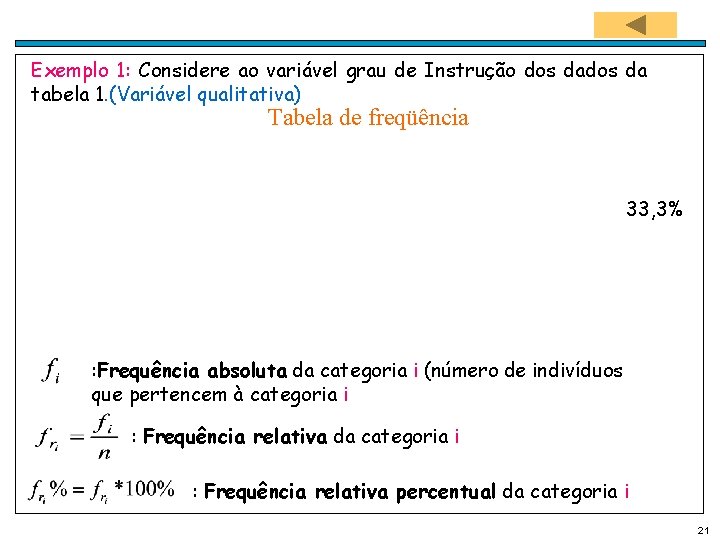 Exemplo 1: Considere ao variável grau de Instrução dos dados da tabela 1.(Variável qualitativa)

Tabela de freqüência

33,3%

$f_i$ :Frequência absoluta da categoria i (número de indivíduos que pertencem à categoria i

$f_{r_i} = \frac{f_i}{n}$ : Frequência relativa da categoria i

$f_{r_i}\% = f_{r_i} * 100\%$ : Frequência relativa percentual da categoria i

21